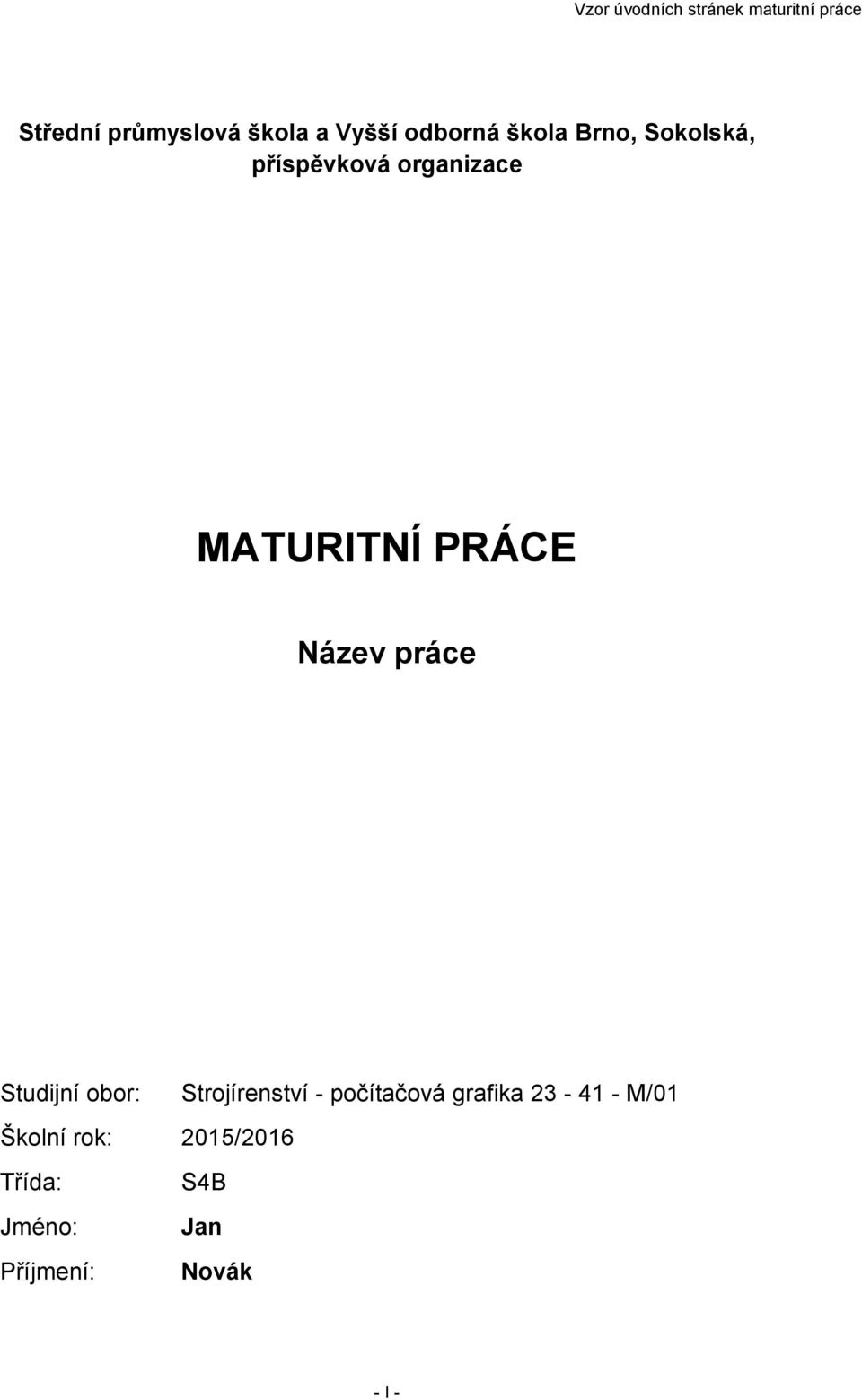 Vzor úvodních stránek maturitní práce

Střední průmyslová škola a Vyšší odborná škola Brno, Sokolská, příspěvková organizace

MATURITNÍ PRÁCE

Název práce

Studijní obor: Strojírenství - počítačová grafika 23 - 41 - M/01
Školní rok: 2015/2016
Třída: S4B
Jméno: Jan
Příjmení: Novák

- I -